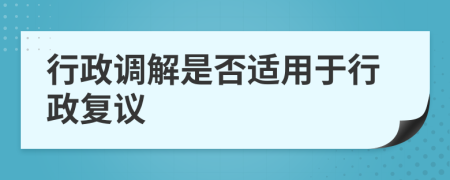 行政调解是否适用于行政复议